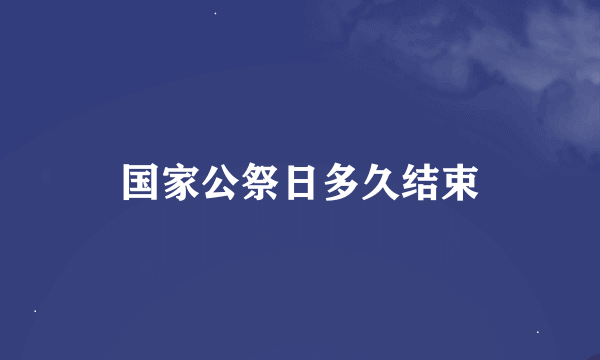 国家公祭日多久结束